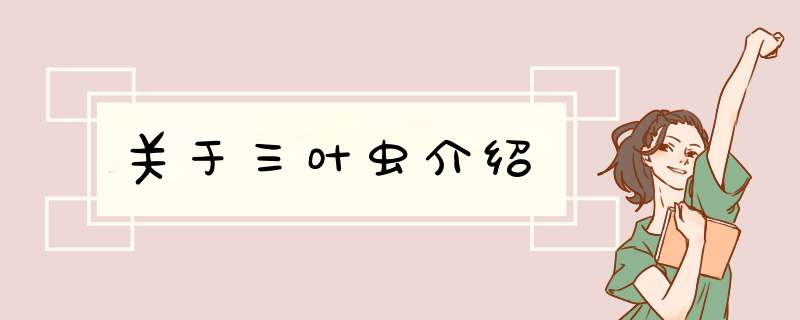 关于三叶虫介绍